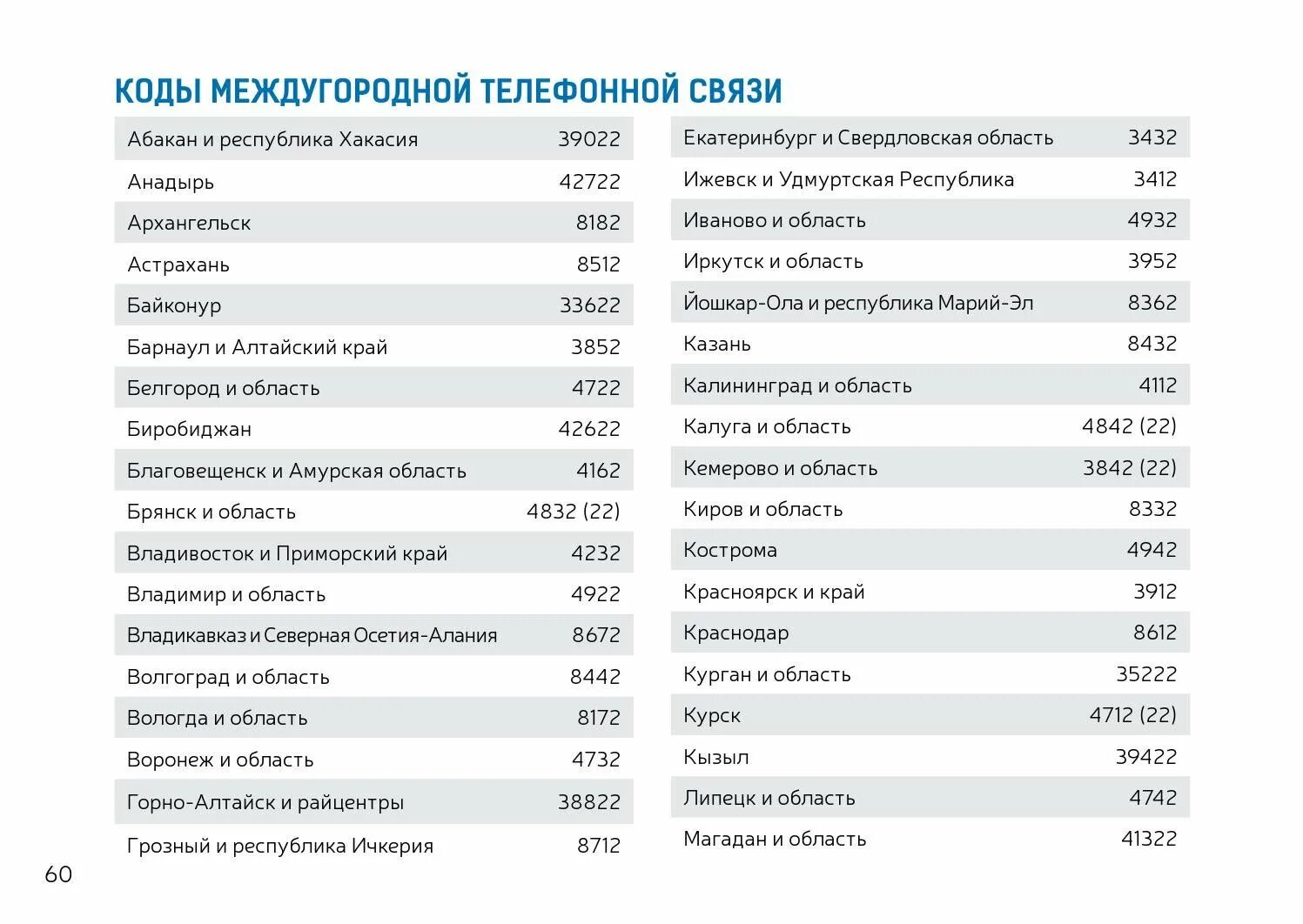 КОДЫ МЕЖДУГОРОДНОЙ ТЕЛЕФОННОЙ СВЯЗИ

| | |
|---|---|
| Абакан и республика Хакасия | 39022 |
| Анадырь | 42722 |
| Архангельск | 8182 |
| Астрахань | 8512 |
| Байконур | 33622 |
| Барнаул и Алтайский край | 3852 |
| Белгород и область | 4722 |
| Биробиджан | 42622 |
| Благовещенск и Амурская область | 4162 |
| Брянск и область | 4832 (22) |
| Владивосток и Приморский край | 4232 |
| Владимир и область | 4922 |
| Владикавказ и Северная Осетия-Алания | 8672 |
| Волгоград и область | 8442 |
| Вологда и область | 8172 |
| Воронеж и область | 4732 |
| Горно-Алтайск и райцентры | 38822 |
| Грозный и республика Ичкерия | 8712 |

| | |
|---|---|
| Екатеринбург и Свердловская область | 3432 |
| Ижевск и Удмуртская Республика | 3412 |
| Иваново и область | 4932 |
| Иркутск и область | 3952 |
| Йошкар-Ола и республика Марий-Эл | 8362 |
| Казань | 8432 |
| Калининград и область | 4112 |
| Калуга и область | 4842 (22) |
| Кемерово и область | 3842 (22) |
| Киров и область | 8332 |
| Кострома | 4942 |
| Красноярск и край | 3912 |
| Краснодар | 8612 |
| Курган и область | 35222 |
| Курск | 4712 (22) |
| Кызыл | 39422 |
| Липецк и область | 4742 |
| Магадан и область | 41322 |

60